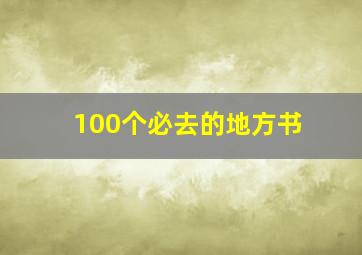 100个必去的地方书